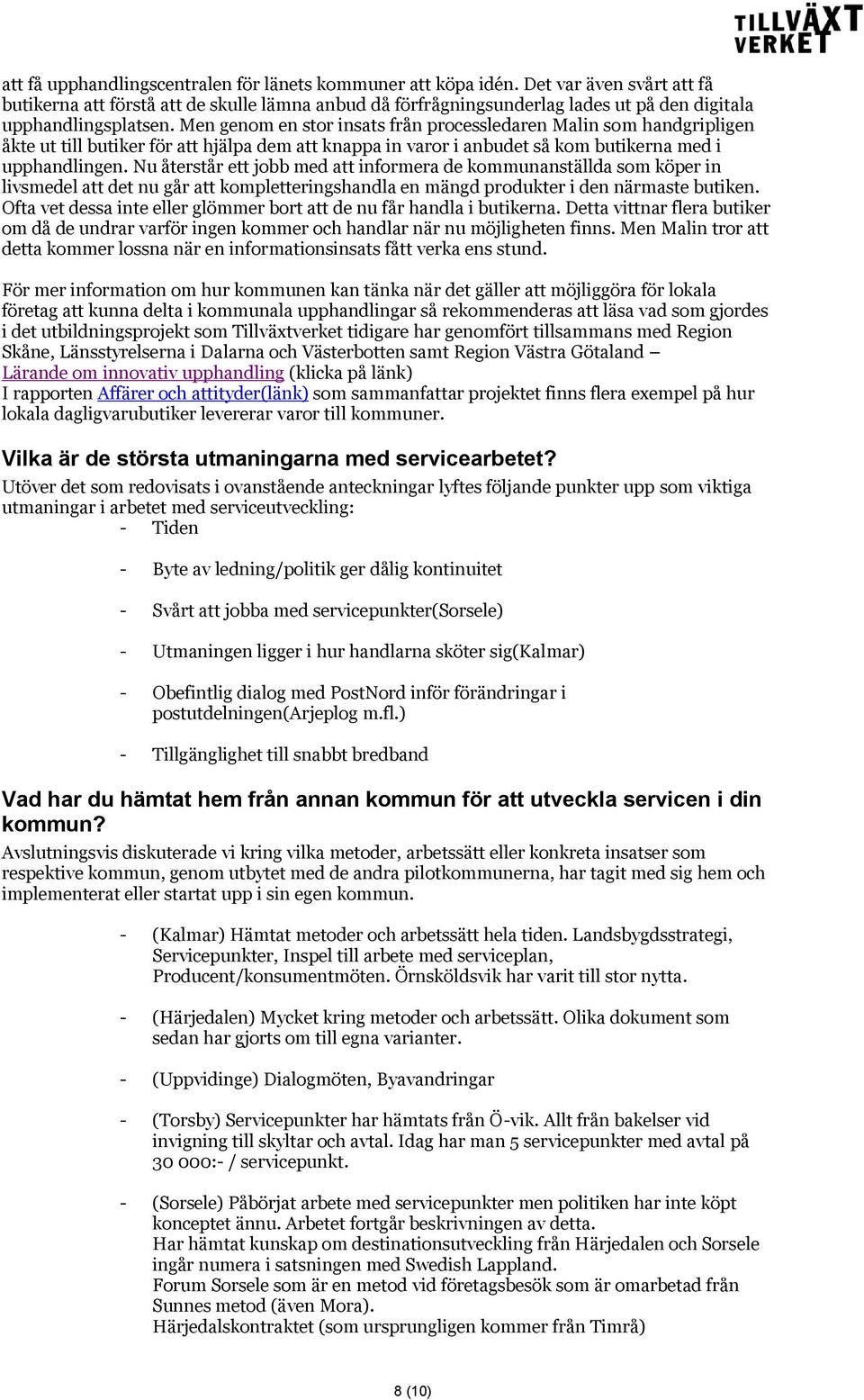 TILLVÄXT VERKET

att få upphandlingscentralen för länets kommuner att köpa idén. Det var även svårt att få butikerna att förstå att de skulle lämna anbud då förfrågningsunderlag lades ut på den digitala upphandlingsplatsen. Men genom en stor insats från processledaren Malin som handgripligen åkte ut till butiker för att hjälpa dem att knappa in varor i anbudet så kom butikerna med i upphandlingen. Nu återstår ett jobb med att informera de kommunanställda som köper in livsmedel att det nu går att kompletteringshandla en mängd produkter i den närmaste butiken. Ofta vet dessa inte eller glömmer bort att de nu får handla i butikerna. Detta vittnar flera butiker om då de undrar varför ingen kommer och handlar när nu möjligheten finns. Men Malin tror att detta kommer lossna när en informationsinsats fått verka ens stund.

För mer information om hur kommunen kan tänka när det gäller att möjliggöra för lokala företag att kunna delta i kommunala upphandlingar så rekommenderas att läsa vad som gjordes i det utbildningsprojekt som Tillväxtverket tidigare har genomfört tillsammans med Region Skåne, Länsstyrelserna i Dalarna och Västerbotten samt Region Västra Götaland – Lärande om innovativ upphandling (klicka på länk)
I rapporten Affärer och attityder(länk) som sammanfattar projektet finns flera exempel på hur lokala dagligvarubutiker levererar varor till kommuner.

Vilka är de största utmaningarna med servicearbetet?
Utöver det som redovisats i ovanstående anteckningar lyftes följande punkter upp som viktiga utmaningar i arbetet med serviceutveckling:
- Tiden
- Byte av ledning/politik ger dålig kontinuitet
- Svårt att jobba med servicepunkter(Sorsele)
- Utmaningen ligger i hur handlarna sköter sig(Kalmar)
- Obefintlig dialog med PostNord inför förändringar i postutdelningen(Arjeplog m.fl.)
- Tillgänglighet till snabbt bredband

Vad har du hämtat hem från annan kommun för att utveckla servicen i din kommun?
Avslutningsvis diskuterade vi kring vilka metoder, arbetssätt eller konkreta insatser som respektive kommun, genom utbytet med de andra pilotkommunerna, har tagit med sig hem och implementerat eller startat upp i sin egen kommun.

- (Kalmar) Hämtat metoder och arbetssätt hela tiden. Landsbygdsstrategi, Servicepunkter, Inspel till arbete med serviceplan, Producent/konsumentmöten. Örnsköldsvik har varit till stor nytta.
- (Härjedalen) Mycket kring metoder och arbetssätt. Olika dokument som sedan har gjorts om till egna varianter.
- (Uppvidinge) Dialogmöten, Byavandringar
- (Torsby) Servicepunkter har hämtats från Ö-vik. Allt från bakelser vid invigning till skyltar och avtal. Idag har man 5 servicepunkter med avtal på 30 000:- / servicepunkt.
- (Sorsele) Påbörjat arbete med servicepunkter men politiken har inte köpt konceptet ännu. Arbetet fortgår beskrivningen av detta.
Har hämtat kunskap om destinationsutveckling från Härjedalen och Sorsele ingår numera i satsningen med Swedish Lappland.
Forum Sorsele som är en metod vid företagsbesök som är omarbetad från Sunnes metod (även Mora).
Härjedalskontraktet (som ursprungligen kommer från Timrå)

8 (10)